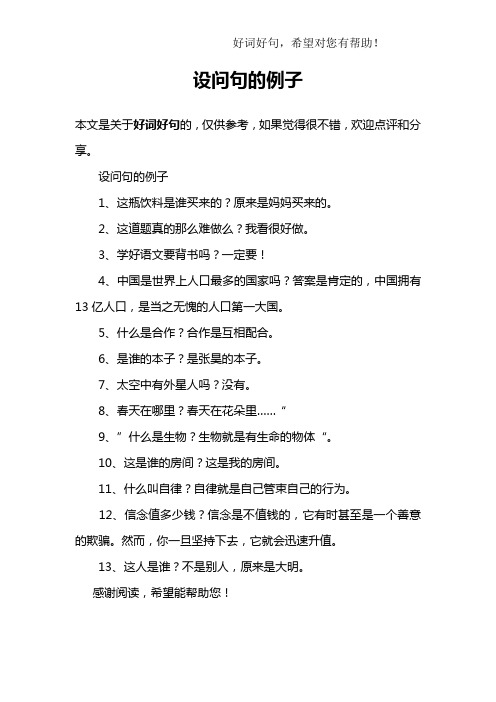 好词好句，希望对您有帮助！

设问句的例子

本文是关于好词好句的，仅供参考，如果觉得很不错，欢迎点评和分享。

设问句的例子

1、这瓶饮料是谁买来的？原来是妈妈买来的。

2、这道题真的那么难做么？我看很好做。

3、学好语文要背书吗？一定要！

4、中国是世界上人口最多的国家吗？答案是肯定的，中国拥有13亿人口，是当之无愧的人口第一大国。

5、什么是合作？合作是互相配合。

6、是谁的本子？是张昊的本子。

7、太空中有外星人吗？没有。

8、春天在哪里？春天在花朵里……“

9、”什么是生物？生物就是有生命的物体“。

10、这是谁的房间？这是我的房间。

11、什么叫自律？自律就是自己管束自己的行为。

12、信念值多少钱？信念是不值钱的，它有时甚至是一个善意的欺骗。然而，你一旦坚持下去，它就会迅速升值。

13、这人是谁？不是别人，原来是大明。

感谢阅读，希望能帮助您！